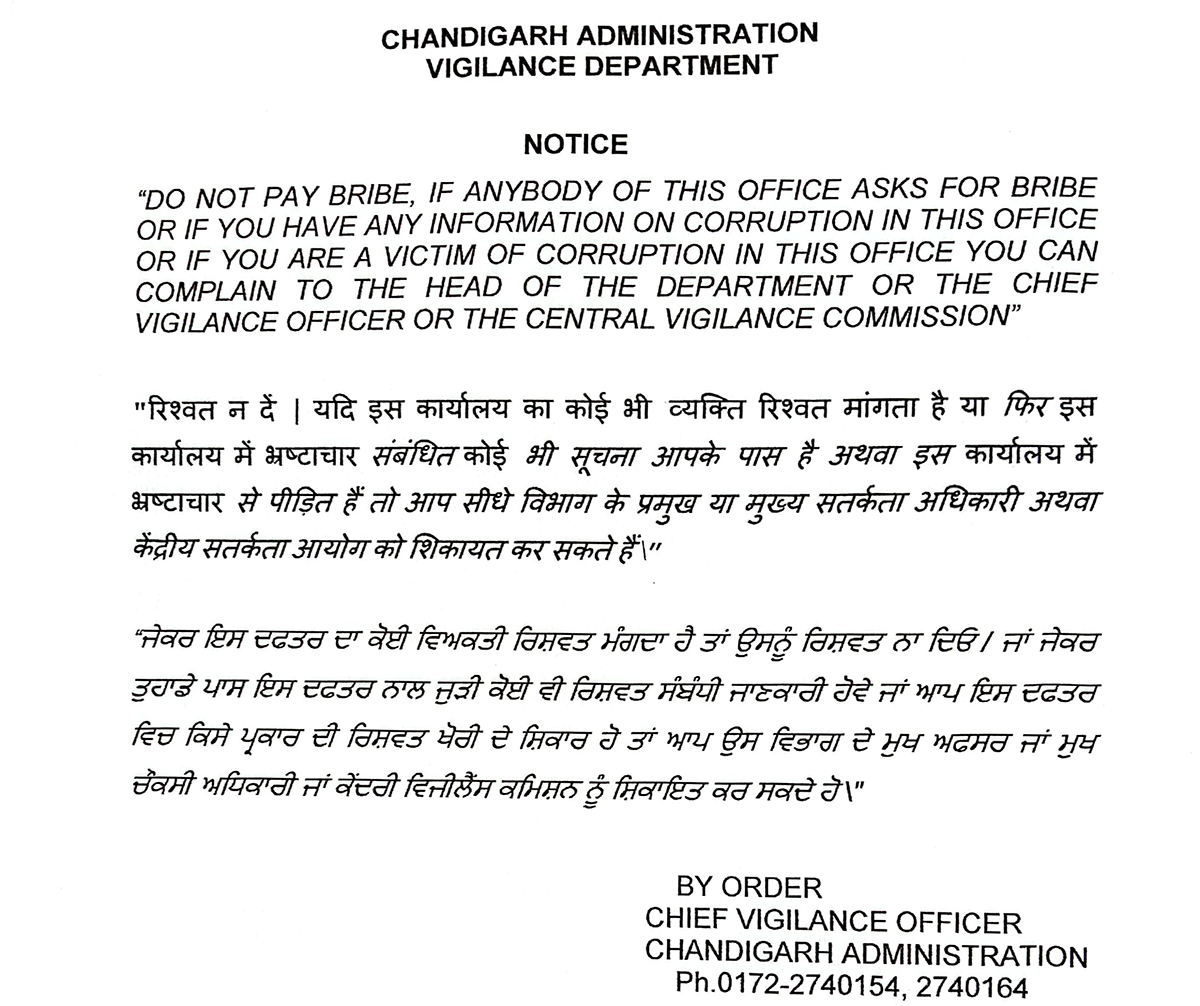 CHANDIGARH ADMINISTRATION
VIGILANCE DEPARTMENT

NOTICE

"DO NOT PAY BRIBE, IF ANYBODY OF THIS OFFICE ASKS FOR BRIBE OR IF YOU HAVE ANY INFORMATION ON CORRUPTION IN THIS OFFICE OR IF YOU ARE A VICTIM OF CORRUPTION IN THIS OFFICE YOU CAN COMPLAIN TO THE HEAD OF THE DEPARTMENT OR THE CHIEF VIGILANCE OFFICER OR THE CENTRAL VIGILANCE COMMISSION"

"रिश्वत न दें | यदि इस कार्यालय का कोई भी व्यक्ति रिश्वत मांगता है या फिर इस कार्यालय में भ्रष्टाचार संबंधित कोई भी सूचना आपके पास है अथवा इस कार्यालय में भ्रष्टाचार से पीड़ित हैं तो आप सीधे विभाग के प्रमुख या मुख्य सतर्कता अधिकारी अथवा केंद्रीय सतर्कता आयोग को शिकायत कर सकते हैं\"

"ਜੇਕਰ ਇਸ ਦਫਤਰ ਦਾ ਕੋਈ ਵਿਅਕਤੀ ਰਿਸ਼ਵਤ ਮੰਗਦਾ ਹੈ ਤਾਂ ਉਸਨੂੰ ਰਿਸ਼ਵਤ ਨਾ ਦਿਓ / ਜਾਂ ਜੇਕਰ ਤੁਹਾਡੇ ਪਾਸ ਇਸ ਦਫਤਰ ਨਾਲ ਜੁੜੀ ਕੋਈ ਵੀ ਰਿਸ਼ਵਤ ਸੰਬੰਧੀ ਜਾਣਕਾਰੀ ਹੋਵੇ ਜਾਂ ਆਪ ਇਸ ਦਫਤਰ ਵਿਚ ਕਿਸੇ ਪ੍ਰਕਾਰ ਦੀ ਰਿਸ਼ਵਤ ਖੋਰੀ ਦੇ ਸ਼ਿਕਾਰ ਹੋ ਤਾਂ ਆਪ ਉਸ ਵਿਭਾਗ ਦੇ ਮੁਖ ਅਫਸਰ ਜਾਂ ਮੁਖ ਚੌਕਸੀ ਅਧਿਕਾਰੀ ਜਾਂ ਕੇਂਦਰੀ ਵਿਜੀਲੈਂਸ ਕਮਿਸ਼ਨ ਨੂੰ ਸ਼ਿਕਾਇਤ ਕਰ ਸਕਦੇ ਹੋ\"

BY ORDER
CHIEF VIGILANCE OFFICER
CHANDIGARH ADMINISTRATION
Ph.0172-2740154, 2740164